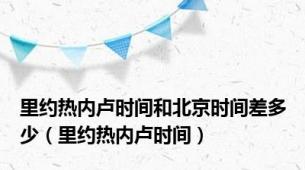 里约热内卢时间和北京时间差多少（里约热内卢时间）